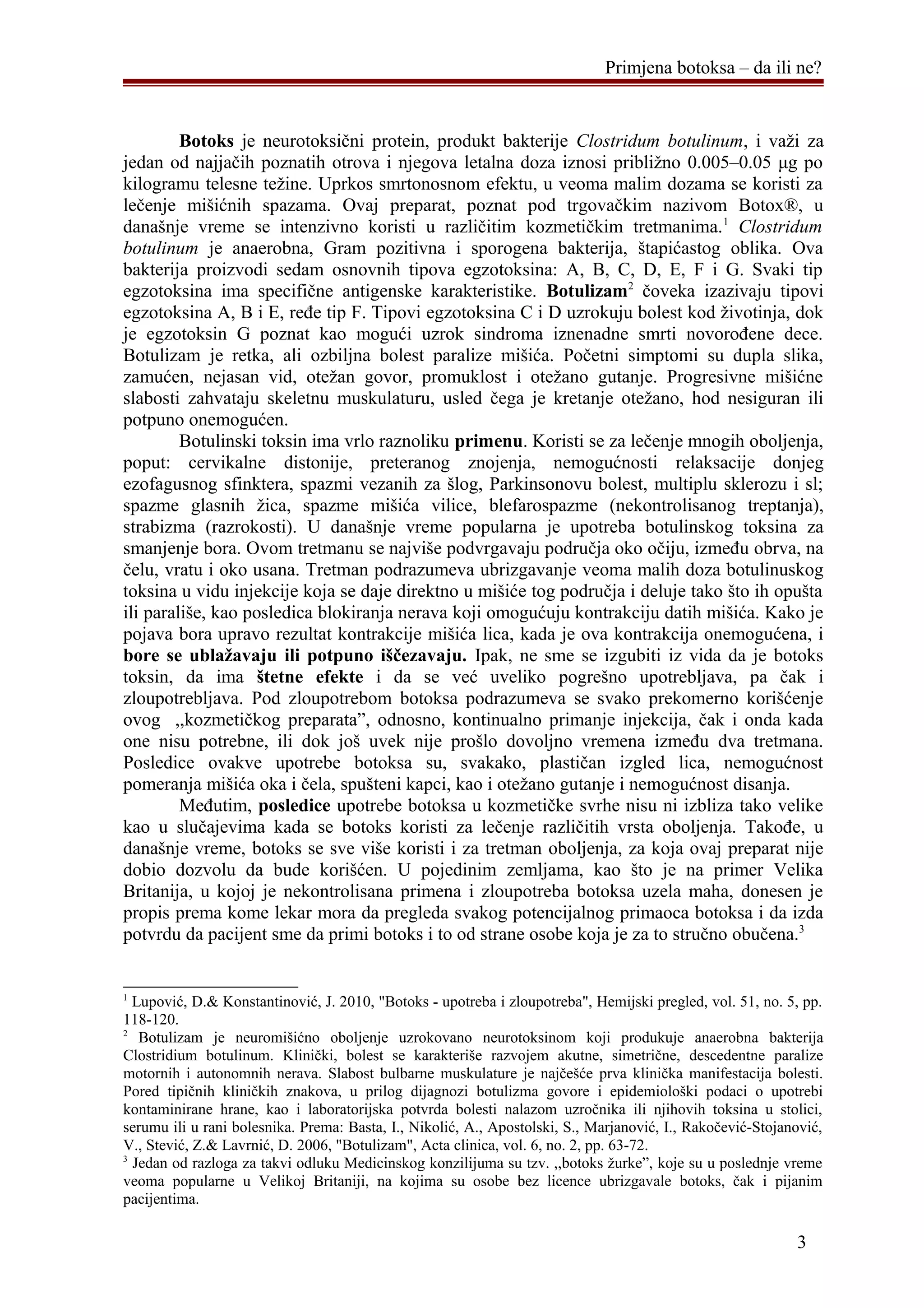 Primjena botoksa – da ili ne?

Botoks je neurotoksični protein, produkt bakterije Clostridum botulinum, i važi za jedan od najjačih poznatih otrova i njegova letalna doza iznosi približno 0.005–0.05 μg po kilogramu telesne težine. Uprkos smrtonosnom efektu, u veoma malim dozama se koristi za lečenje mišićnih spazama. Ovaj preparat, poznat pod trgovačkim nazivom Botox®, u današnje vreme se intenzivno koristi u različitim kozmetičkim tretmanima.$^1$ Clostridum botulinum je anaerobna, Gram pozitivna i sporogena bakterija, štapićastog oblika. Ova bakterija proizvodi sedam osnovnih tipova egzotoksina: A, B, C, D, E, F i G. Svaki tip egzotoksina ima specifične antigenske karakteristike. Botulizam$^2$ čoveka izazivaju tipovi egzotoksina A, B i E, ređe tip F. Tipovi egzotoksina C i D uzrokuju bolest kod životinja, dok je egzotoksin G poznat kao mogući uzrok sindroma iznenadne smrti novorođene dece. Botulizam je retka, ali ozbiljna bolest paralize mišića. Početni simptomi su dupla slika, zamućen, nejasan vid, otežan govor, promuklost i otežano gutanje. Progresivne mišićne slabosti zahvataju skeletnu muskulaturu, usled čega je kretanje otežano, hod nesiguran ili potpuno onemogućen.

Botulinski toksin ima vrlo raznoliku primenu. Koristi se za lečenje mnogih oboljenja, poput: cervikalne distonije, preteranog znojenja, nemogućnosti relaksacije donjeg ezofagusnog sfinktera, spazmi vezanih za šlog, Parkinsonovu bolest, multiplu sklerozu i sl; spazme glasnih žica, spazme mišića vilice, blefarospazme (nekontrolisanog treptanja), strabizma (razrokosti). U današnje vreme popularna je upotreba botulinskog toksina za smanjenje bora. Ovom tretmanu se najviše podvrgavaju područja oko očiju, između obrva, na čelu, vratu i oko usana. Tretman podrazumeva ubrizgavanje veoma malih doza botulinuskog toksina u vidu injekcije koja se daje direktno u mišiće tog područja i deluje tako što ih opušta ili parališe, kao posledica blokiranja nerava koji omogućuju kontrakciju datih mišića. Kako je pojava bora upravo rezultat kontrakcije mišića lica, kada je ova kontrakcija onemogućena, i bore se ublažavaju ili potpuno iščezavaju. Ipak, ne sme se izgubiti iz vida da je botoks toksin, da ima štetne efekte i da se već uveliko pogrešno upotrebljava, pa čak i zloupotrebljava. Pod zloupotrebom botoksa podrazumeva se svako prekomerno korišćenje ovog „kozmetičkog preparata”, odnosno, kontinualno primanje injekcija, čak i onda kada one nisu potrebne, ili dok još uvek nije prošlo dovoljno vremena između dva tretmana. Posledice ovakve upotrebe botoksa su, svakako, plastičan izgled lica, nemogućnost pomeranja mišića oka i čela, spušteni kapci, kao i otežano gutanje i nemogućnost disanja.

Međutim, posledice upotrebe botoksa u kozmetičke svrhe nisu ni izbliza tako velike kao u slučajevima kada se botoks koristi za lečenje različitih vrsta oboljenja. Takođe, u današnje vreme, botoks se sve više koristi i za tretman oboljenja, za koja ovaj preparat nije dobio dozvolu da bude korišćen. U pojedinim zemljama, kao što je na primer Velika Britanija, u kojoj je nekontrolisana primena i zloupotreba botoksa uzela maha, donesen je propis prema kome lekar mora da pregleda svakog potencijalnog primaoca botoksa i da izda potvrdu da pacijent sme da primi botoks i to od strane osobe koja je za to stručno obučena.$^3$

$^1$ Lupović, D.& Konstantinović, J. 2010, "Botoks - upotreba i zloupotreba", Hemijski pregled, vol. 51, no. 5, pp. 118-120.
$^2$ Botulizam je neuromišićno oboljenje uzrokovano neurotoksinom koji produkuje anaerobna bakterija Clostridium botulinum. Klinički, bolest se karakteriše razvojem akutne, simetrične, descedentne paralize motornih i autonomnih nerava. Slabost bulbarne muskulature je najčešće prva klinička manifestacija bolesti. Pored tipičnih kliničkih znakova, u prilog dijagnozi botulizma govore i epidemiološki podaci o upotrebi kontaminirane hrane, kao i laboratorijska potvrda bolesti nalazom uzročnika ili njihovih toksina u stolici, serumu ili u rani bolesnika. Prema: Basta, I., Nikolić, A., Apostolski, S., Marjanović, I., Rakočević-Stojanović, V., Stević, Z.& Lavrnić, D. 2006, "Botulizam", Acta clinica, vol. 6, no. 2, pp. 63-72.
$^3$ Jedan od razloga za takvi odluku Medicinskog konzilijuma su tzv. „botoks žurke”, koje su u poslednje vreme veoma popularne u Velikoj Britaniji, na kojima su osobe bez licence ubrizgavale botoks, čak i pijanim pacijentima.

3